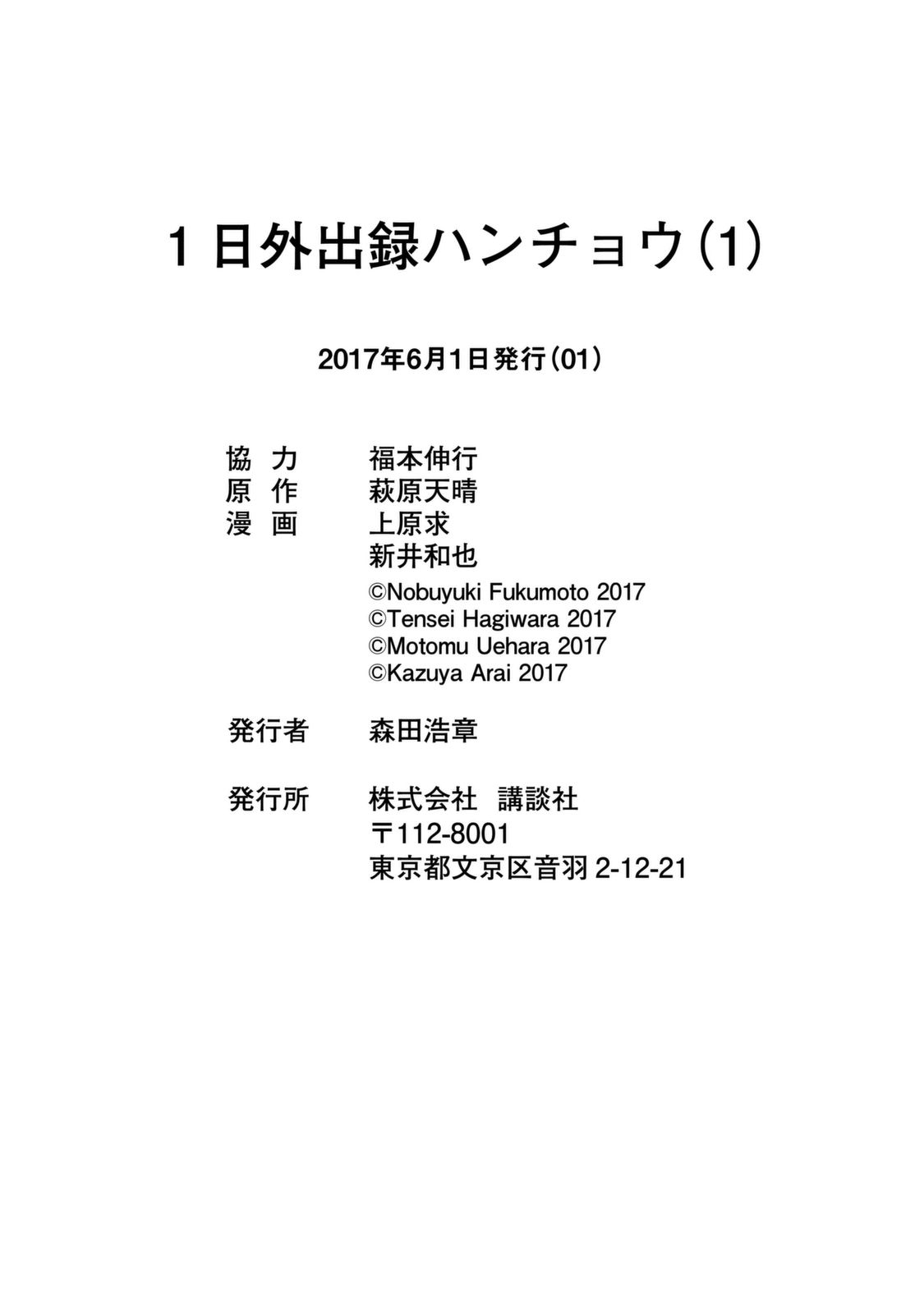 1日外出録ハンチョウ(1)

2017年6月1日発行(01)

協 力　福本伸行
原 作　萩原天晴
漫 画　上原求
新井和也
©Nobuyuki Fukumoto 2017
©Tensei Hagiwara 2017
©Motomu Uehara 2017
©Kazuya Arai 2017

発行者　森田浩章

発行所　株式会社 講談社
〒112-8001
東京都文京区音羽 2-12-21